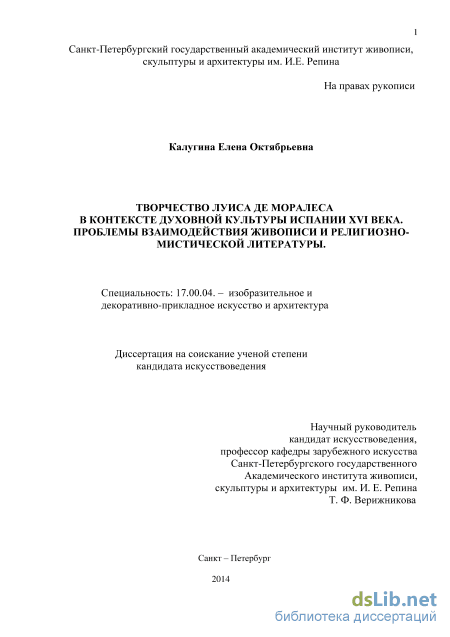 1

Санкт-Петербургский государственный академический институт живописи, скульптуры и архитектуры им. И.Е. Репина

На правах рукописи

Калугина Елена Октябрьевна

ТВОРЧЕСТВО ЛУИСА ДЕ МОРАЛЕСА В КОНТЕКСТЕ ДУХОВНОЙ КУЛЬТУРЫ ИСПАНИИ XVI ВЕКА. ПРОБЛЕМЫ ВЗАИМОДЕЙСТВИЯ ЖИВОПИСИ И РЕЛИГИОЗНО-МИСТИЧЕСКОЙ ЛИТЕРАТУРЫ.

Специальность: 17.00.04. – изобразительное и декоративно-прикладное искусство и архитектура

Диссертация на соискание ученой степени кандидата искусствоведения

Научный руководитель
кандидат искусствоведения,
профессор кафедры зарубежного искусства
Санкт-Петербургского государственного
Академического института живописи,
скульптуры и архитектуры им. И. Е. Репина
Т. Ф. Верижникова

Санкт – Петербург

2014

dsLib.net
библиотека диссертаций